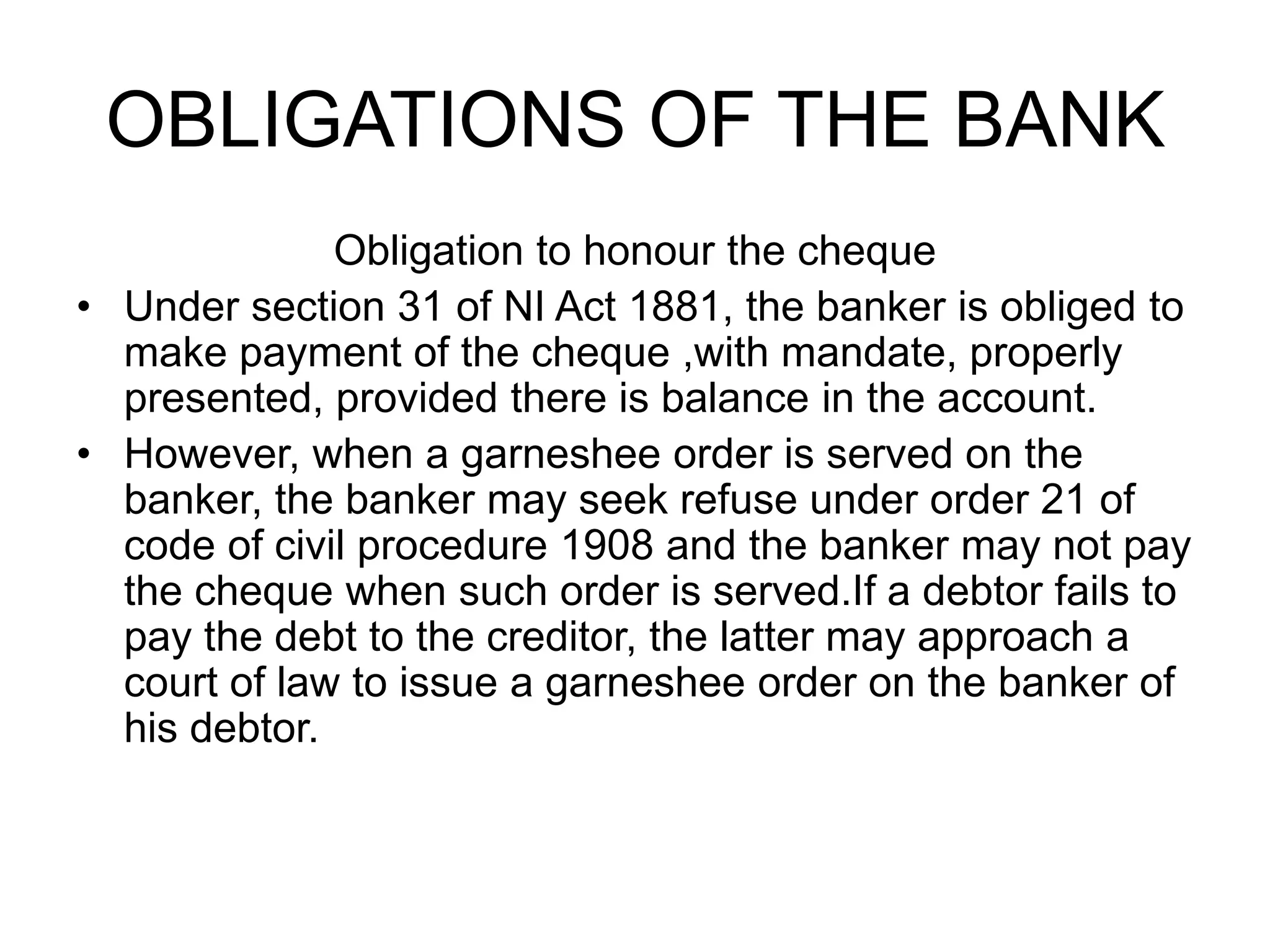 OBLIGATIONS OF THE BANK

Obligation to honour the cheque

• Under section 31 of NI Act 1881, the banker is obliged to make payment of the cheque ,with mandate, properly presented, provided there is balance in the account.

• However, when a garneshee order is served on the banker, the banker may seek refuse under order 21 of code of civil procedure 1908 and the banker may not pay the cheque when such order is served.If a debtor fails to pay the debt to the creditor, the latter may approach a court of law to issue a garneshee order on the banker of his debtor.